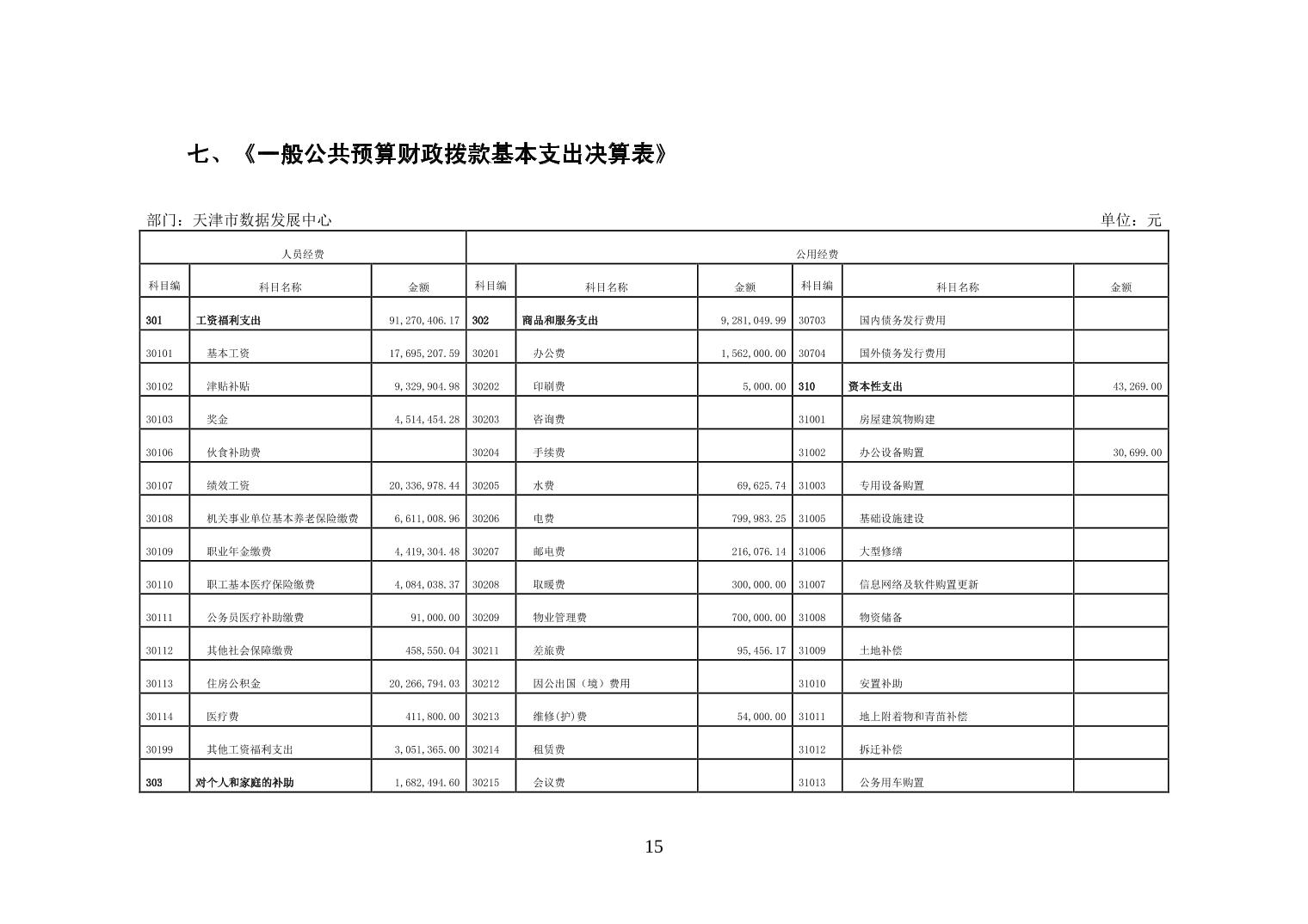 七、《一般公共预算财政拨款基本支出决算表》

部门：天津市数据发展中心　　单位：元

| 人员经费 | | | 公用经费 | | | | | |
|---|---|---|---|---|---|---|---|---|
| 科目编 | 科目名称 | 金额 | 科目编 | 科目名称 | 金额 | 科目编 | 科目名称 | 金额 |
| 301 | 工资福利支出 | 91,270,406.17 | 302 | 商品和服务支出 | 9,281,049.99 | 30703 | 国内债务发行费用 | |
| 30101 | 基本工资 | 17,695,207.59 | 30201 | 办公费 | 1,562,000.00 | 30704 | 国外债务发行费用 | |
| 30102 | 津贴补贴 | 9,329,904.98 | 30202 | 印刷费 | 5,000.00 | 310 | 资本性支出 | 43,269.00 |
| 30103 | 奖金 | 4,514,454.28 | 30203 | 咨询费 | | 31001 | 房屋建筑物购建 | |
| 30106 | 伙食补助费 | | 30204 | 手续费 | | 31002 | 办公设备购置 | 30,699.00 |
| 30107 | 绩效工资 | 20,336,978.44 | 30205 | 水费 | 69,625.74 | 31003 | 专用设备购置 | |
| 30108 | 机关事业单位基本养老保险缴费 | 6,611,008.96 | 30206 | 电费 | 799,983.25 | 31005 | 基础设施建设 | |
| 30109 | 职业年金缴费 | 4,419,304.48 | 30207 | 邮电费 | 216,076.14 | 31006 | 大型修缮 | |
| 30110 | 职工基本医疗保险缴费 | 4,084,038.37 | 30208 | 取暖费 | 300,000.00 | 31007 | 信息网络及软件购置更新 | |
| 30111 | 公务员医疗补助缴费 | 91,000.00 | 30209 | 物业管理费 | 700,000.00 | 31008 | 物资储备 | |
| 30112 | 其他社会保障缴费 | 458,550.04 | 30211 | 差旅费 | 95,456.17 | 31009 | 土地补偿 | |
| 30113 | 住房公积金 | 20,266,794.03 | 30212 | 因公出国（境）费用 | | 31010 | 安置补助 | |
| 30114 | 医疗费 | 411,800.00 | 30213 | 维修(护)费 | 54,000.00 | 31011 | 地上附着物和青苗补偿 | |
| 30199 | 其他工资福利支出 | 3,051,365.00 | 30214 | 租赁费 | | 31012 | 拆迁补偿 | |
| 303 | 对个人和家庭的补助 | 1,682,494.60 | 30215 | 会议费 | | 31013 | 公务用车购置 | |

15